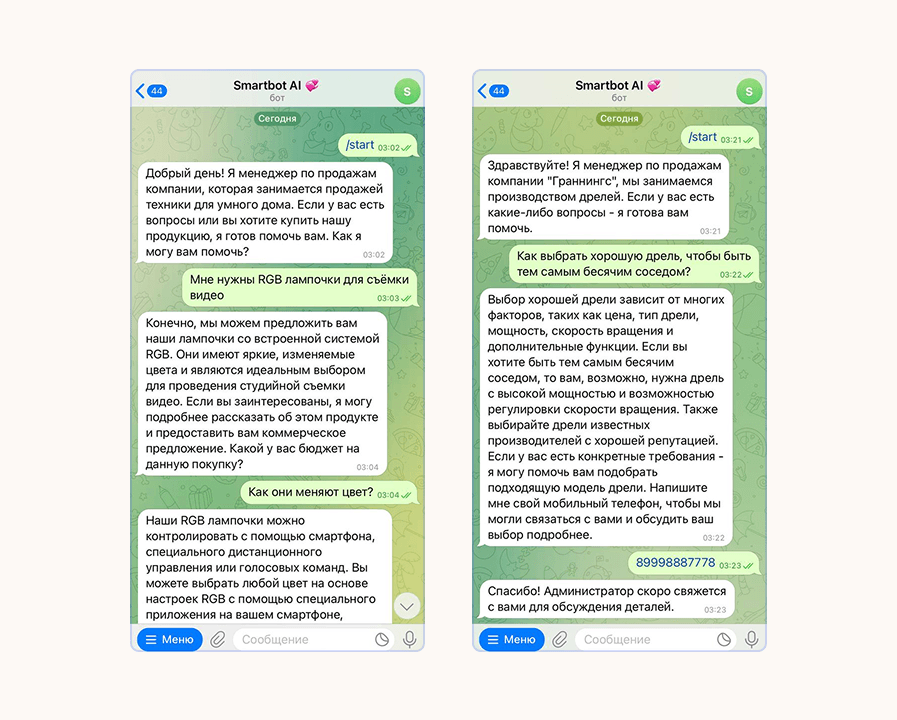 44
Smartbot AI
бот
S
Сегодня
/start 03:02
Добрый день! Я менеджер по продажам компании, которая занимается продажей техники для умного дома. Если у вас есть вопросы или вы хотите купить нашу продукцию, я готов помочь вам. Как я могу вам помочь? 03:02
Мне нужны RGB лампочки для съёмки видео 03:03
Конечно, мы можем предложить вам наши лампочки со встроенной системой RGB. Они имеют яркие, изменяемые цвета и являются идеальным выбором для проведения студийной съемки видео. Если вы заинтересованы, я могу подробнее рассказать об этом продукте и предоставить вам коммерческое предложение. Какой у вас бюджет на данную покупку? 03:04
Как они меняют цвет? 03:04
Наши RGB лампочки можно контролировать с помощью смартфона, специального дистанционного управления или голосовых команд. Вы можете выбрать любой цвет на основе настроек RGB с помощью специального приложения на вашем смартфоне,
Меню
Сообщение

44
Smartbot AI
бот
S
Сегодня
/start 03:21
Здравствуйте! Я менеджер по продажам компании "Граннингс", мы занимаемся производством дрелей. Если у вас есть какие-либо вопросы - я готова вам помочь. 03:21
Как выбрать хорошую дрель, чтобы быть тем самым бесячим соседом? 03:22
Выбор хорошей дрели зависит от многих факторов, таких как цена, тип дрели, мощность, скорость вращения и дополнительные функции. Если вы хотите быть тем самым бесячим соседом, то вам, возможно, нужна дрель с высокой мощностью и возможностью регулировки скорости вращения. Также выбирайте дрели известных производителей с хорошей репутацией. Если у вас есть конкретные требования - я могу помочь вам подобрать подходящую модель дрели. Напишите мне свой мобильный телефон, чтобы мы могли связаться с вами и обсудить ваш выбор подробнее. 03:22
89998887778 03:23
Спасибо! Администратор скоро свяжется с вами для обсуждения деталей. 03:23
Меню
Сообщение